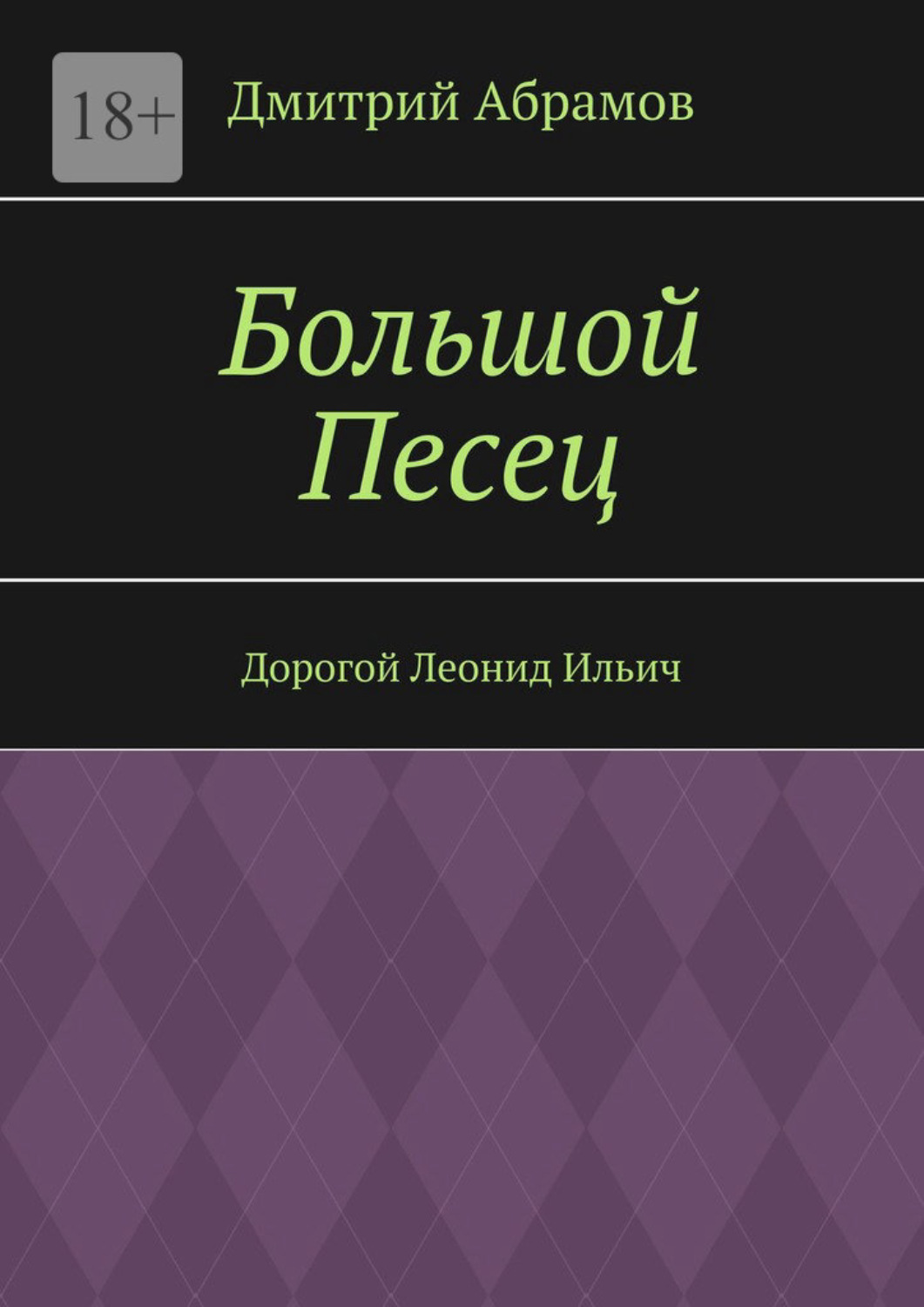 18+

Дмитрий Абрамов

Большой Песец

Дорогой Леонид Ильич